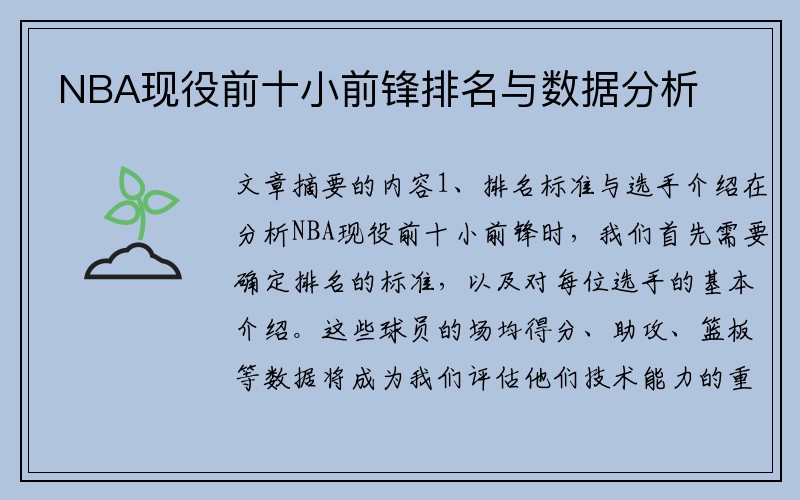 NBA现役前十小前锋排名与数据分析

文章摘要的内容1、排名标准与选手介绍在分析NBA现役前十小前锋时，我们首先需要确定排名的标准，以及对每位选手的基本介绍。这些球员的场均得分、助攻、篮板等数据将成为我们评估他们技术能力的重